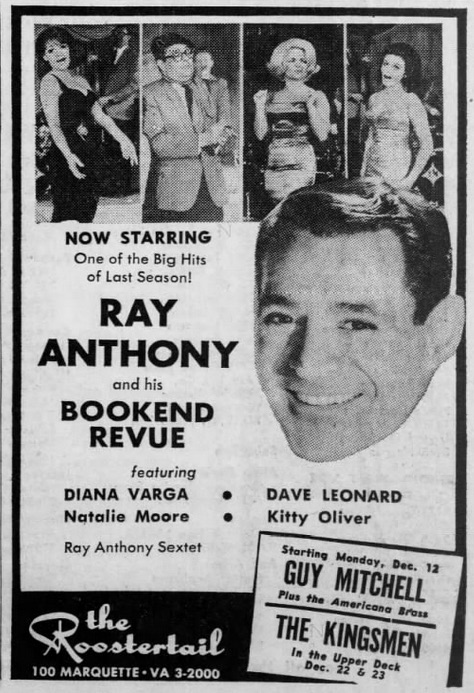 NOW STARRING
One of the Big Hits of Last Season!

RAY ANTHONY
and his
BOOKEND REVUE

featuring
DIANA VARGA • DAVE LEONARD
Natalie Moore • Kitty Oliver

Ray Anthony Sextet

Starting Monday, Dec. 12
GUY MITCHELL
Plus the Americana Brass

THE KINGSMEN
In the Upper Deck
Dec. 22 & 23

the Roostertail
100 MARQUETTE • VA 3-2000